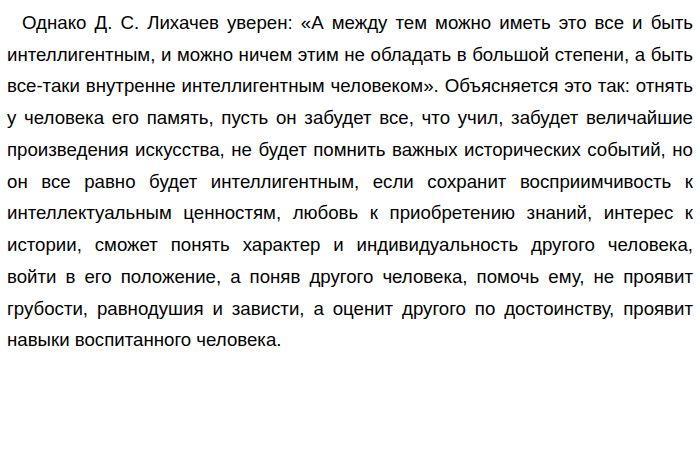 Однако Д. С. Лихачев уверен: «А между тем можно иметь это все и быть интеллигентным, и можно ничем этим не обладать в большой степени, а быть все-таки внутренне интеллигентным человеком». Объясняется это так: отнять у человека его память, пусть он забудет все, что учил, забудет величайшие произведения искусства, не будет помнить важных исторических событий, но он все равно будет интеллигентным, если сохранит восприимчивость к интеллектуальным ценностям, любовь к приобретению знаний, интерес к истории, сможет понять характер и индивидуальность другого человека, войти в его положение, а поняв другого человека, помочь ему, не проявит грубости, равнодушия и зависти, а оценит другого по достоинству, проявит навыки воспитанного человека.